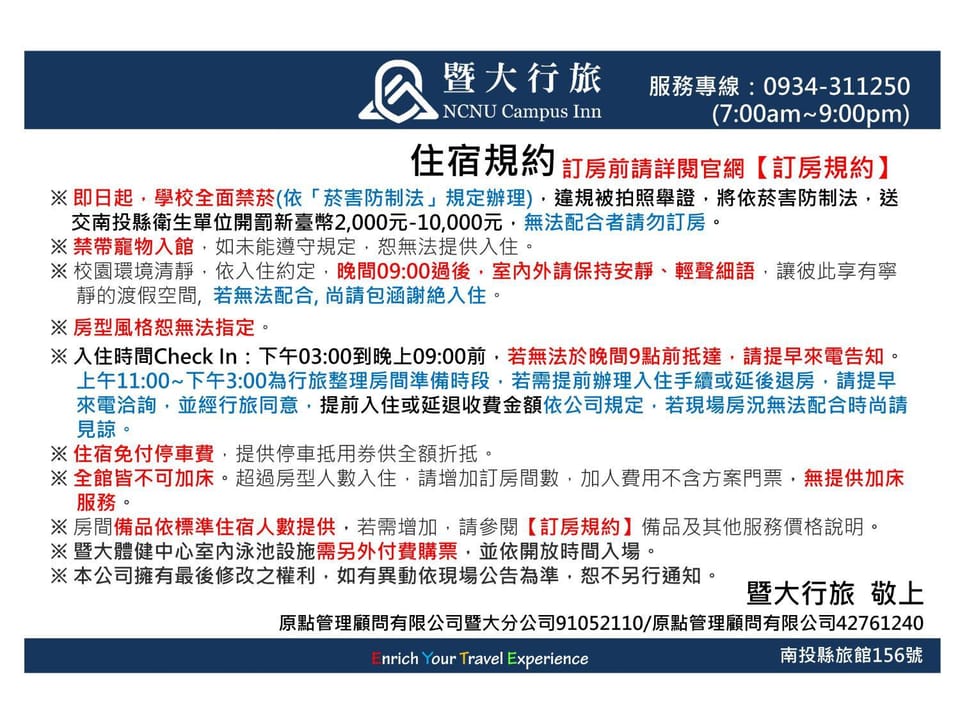 暨大行旅
NCNU Campus Inn

服務專線：0934-311250
(7:00am~9:00pm)

住宿規約 訂房前請詳閱官網【訂房規約】

※ 即日起，學校全面禁菸(依「菸害防制法」規定辦理)，違規被拍照舉證，將依菸害防制法，送交南投縣衛生單位開罰新臺幣2,000元-10,000元，無法配合者請勿訂房。
※ 禁帶寵物入館，如未能遵守規定，恕無法提供入住。
※ 校園環境清靜，依入住約定，晚間09:00過後，室內外請保持安靜、輕聲細語，讓彼此享有寧靜的渡假空間，若無法配合，尚請包涵謝絕入住。
※ 房型風格恕無法指定。
※ 入住時間Check In：下午03:00到晚上09:00前，若無法於晚間9點前抵達，請提早來電告知。上午11:00~下午3:00為行旅整理房間準備時段，若需提前辦理入住手續或延後退房，請提早來電洽詢，並經行旅同意，提前入住或延退收費金額依公司規定，若現場房況無法配合時尚請見諒。
※ 住宿免付停車費，提供停車抵用券供全額折抵。
※ 全館皆不可加床。超過房型人數入住，請增加訂房間數，加人費用不含方案門票，無提供加床服務。
※ 房間備品依標準住宿人數提供，若需增加，請參閱【訂房規約】備品及其他服務價格說明。
※ 暨大體健中心室內泳池設施需另外付費購票，並依開放時間入場。
※ 本公司擁有最後修改之權利，如有異動依現場公告為準，恕不另行通知。

暨大行旅 敬上

原點管理顧問有限公司暨大分公司91052110/原點管理顧問有限公司42761240

Enrich Your Travel Experience

南投縣旅館156號